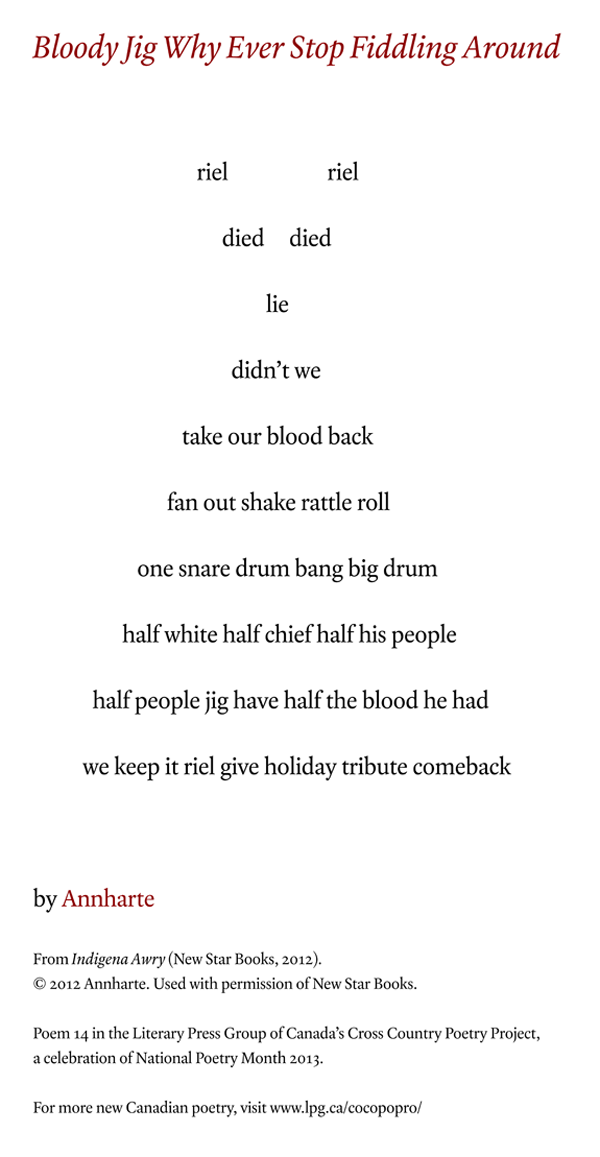 Bloody Jig Why Ever Stop Fiddling Around

riel riel

died died

lie

didn't we

take our blood back

fan out shake rattle roll

one snare drum bang big drum

half white half chief half his people

half people jig have half the blood he had

we keep it riel give holiday tribute comeback

by Annharte

From Indigena Awry (New Star Books, 2012).
© 2012 Annharte. Used with permission of New Star Books.

Poem 14 in the Literary Press Group of Canada's Cross Country Poetry Project, a celebration of National Poetry Month 2013.

For more new Canadian poetry, visit www.lpg.ca/cocopopro/